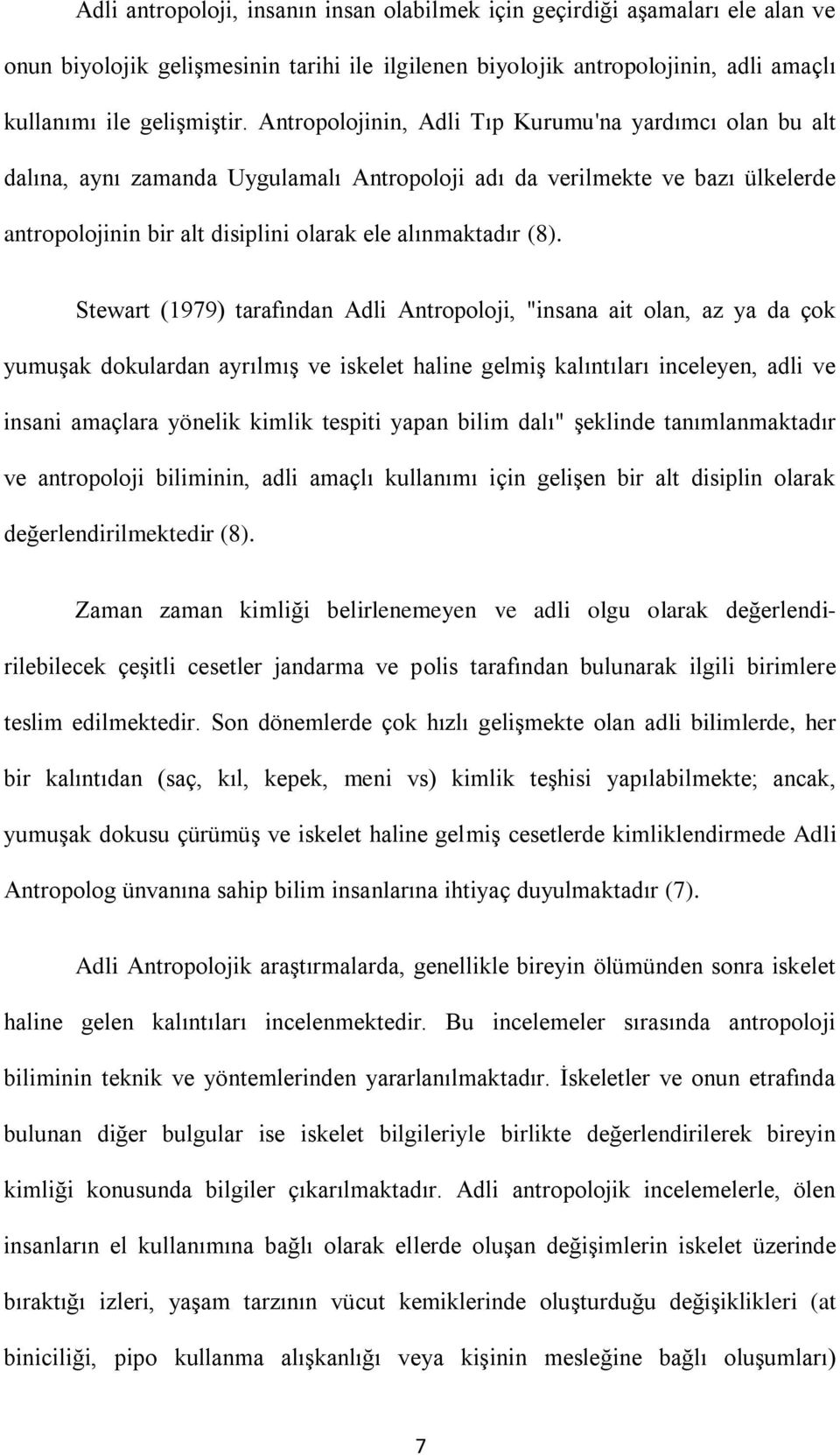 Adli antropoloji, insanın insan olabilmek için geçirdiği aşamaları ele alan ve onun biyolojik gelişmesinin tarihi ile ilgilenen biyolojik antropolojinin, adli amaçlı kullanımı ile gelişmiştir. Antropolojinin, Adli Tıp Kurumu'na yardımcı olan bu alt dalına, aynı zamanda Uygulamalı Antropoloji adı da verilmekte ve bazı ülkelerde antropolojinin bir alt disiplini olarak ele alınmaktadır (8).

Stewart (1979) tarafından Adli Antropoloji, "insana ait olan, az ya da çok yumuşak dokulardan ayrılmış ve iskelet haline gelmiş kalıntıları inceleyen, adli ve insani amaçlara yönelik kimlik tespiti yapan bilim dalı" şeklinde tanımlanmaktadır ve antropoloji biliminin, adli amaçlı kullanımı için gelişen bir alt disiplin olarak değerlendirilmektedir (8).

Zaman zaman kimliği belirlenemeyen ve adli olgu olarak değerlendirilebilecek çeşitli cesetler jandarma ve polis tarafından bulunarak ilgili birimlere teslim edilmektedir. Son dönemlerde çok hızlı gelişmekte olan adli bilimlerde, her bir kalıntıdan (saç, kıl, kepek, meni vs) kimlik teşhisi yapılabilmekte; ancak, yumuşak dokusu çürümüş ve iskelet haline gelmiş cesetlerde kimliklendirmede Adli Antropolog ünvanına sahip bilim insanlarına ihtiyaç duyulmaktadır (7).

Adli Antropolojik araştırmalarda, genellikle bireyin ölümünden sonra iskelet haline gelen kalıntıları incelenmektedir. Bu incelemeler sırasında antropoloji biliminin teknik ve yöntemlerinden yararlanılmaktadır. İskeletler ve onun etrafında bulunan diğer bulgular ise iskelet bilgileriyle birlikte değerlendirilerek bireyin kimliği konusunda bilgiler çıkarılmaktadır. Adli antropolojik incelemelerle, ölen insanların el kullanımına bağlı olarak ellerde oluşan değişimlerin iskelet üzerinde bıraktığı izleri, yaşam tarzının vücut kemiklerinde oluşturduğu değişiklikleri (at biniciliği, pipo kullanma alışkanlığı veya kişinin mesleğine bağlı oluşumları)

7